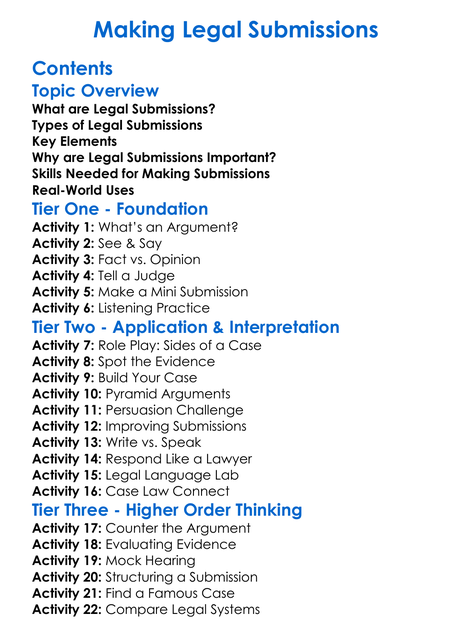 Making Legal Submissions

Contents

Topic Overview

What are Legal Submissions?
Types of Legal Submissions
Key Elements
Why are Legal Submissions Important?
Skills Needed for Making Submissions
Real-World Uses

Tier One - Foundation

Activity 1: What's an Argument?
Activity 2: See & Say
Activity 3: Fact vs. Opinion
Activity 4: Tell a Judge
Activity 5: Make a Mini Submission
Activity 6: Listening Practice

Tier Two - Application & Interpretation

Activity 7: Role Play: Sides of a Case
Activity 8: Spot the Evidence
Activity 9: Build Your Case
Activity 10: Pyramid Arguments
Activity 11: Persuasion Challenge
Activity 12: Improving Submissions
Activity 13: Write vs. Speak
Activity 14: Respond Like a Lawyer
Activity 15: Legal Language Lab
Activity 16: Case Law Connect

Tier Three - Higher Order Thinking

Activity 17: Counter the Argument
Activity 18: Evaluating Evidence
Activity 19: Mock Hearing
Activity 20: Structuring a Submission
Activity 21: Find a Famous Case
Activity 22: Compare Legal Systems